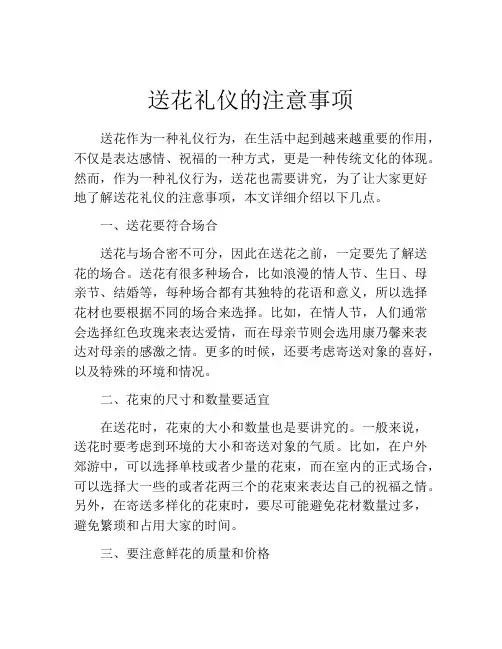 送花礼仪的注意事项

送花作为一种礼仪行为，在生活中起到越来越重要的作用，不仅是表达感情、祝福的一种方式，更是一种传统文化的体现。然而，作为一种礼仪行为，送花也需要讲究，为了让大家更好地了解送花礼仪的注意事项，本文详细介绍以下几点。

一、送花要符合场合

送花与场合密不可分，因此在送花之前，一定要先了解送花的场合。送花有很多种场合，比如浪漫的情人节、生日、母亲节、结婚等，每种场合都有其独特的花语和意义，所以选择花材也要根据不同的场合来选择。比如，在情人节，人们通常会选择红色玫瑰来表达爱情，而在母亲节则会选用康乃馨来表达对母亲的感激之情。更多的时候，还要考虑寄送对象的喜好，以及特殊的环境和情况。

二、花束的尺寸和数量要适宜

在送花时，花束的大小和数量也是要讲究的。一般来说，送花时要考虑到环境的大小和寄送对象的气质。比如，在户外郊游中，可以选择单枝或者少量的花束，而在室内的正式场合，可以选择大一些的或者花两三个的花束来表达自己的祝福之情。另外，在寄送多样化的花束时，要尽可能避免花材数量过多，避免繁琐和占用大家的时间。

三、要注意鲜花的质量和价格